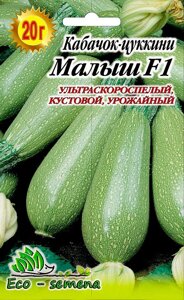 20г

Кабачок-цуккини
Малыш F1

УЛЬТРАСКОРОСПЕЛЫЙ, КУСТОВОЙ, УРОЖАЙНЫЙ

Eco - semena